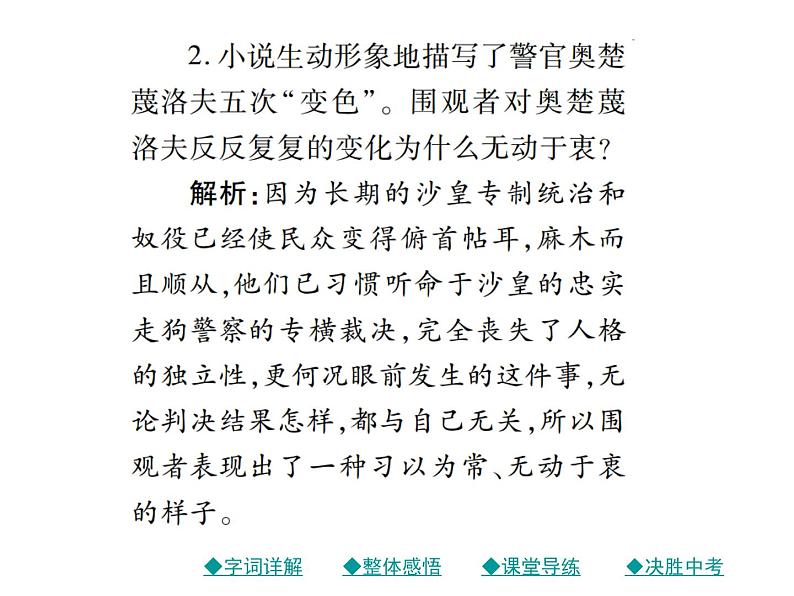 2. 小说生动形象地描写了警官奥楚蔑洛夫五次“变色”。围观者对奥楚蔑洛夫反反复复的变化为什么无动于衷？

解析：因为长期的沙皇专制统治和奴役已经使民众变得俯首帖耳，麻木而且顺从，他们已习惯听命于沙皇的忠实走狗警察的专横裁决，完全丧失了人格的独立性，更何况眼前发生的这件事，无论判决结果怎样，都与自己无关，所以围观者表现出了一种习以为常、无动于衷的样子。

◆字词详解　◆整体感悟　◆课堂导练　◆决胜中考